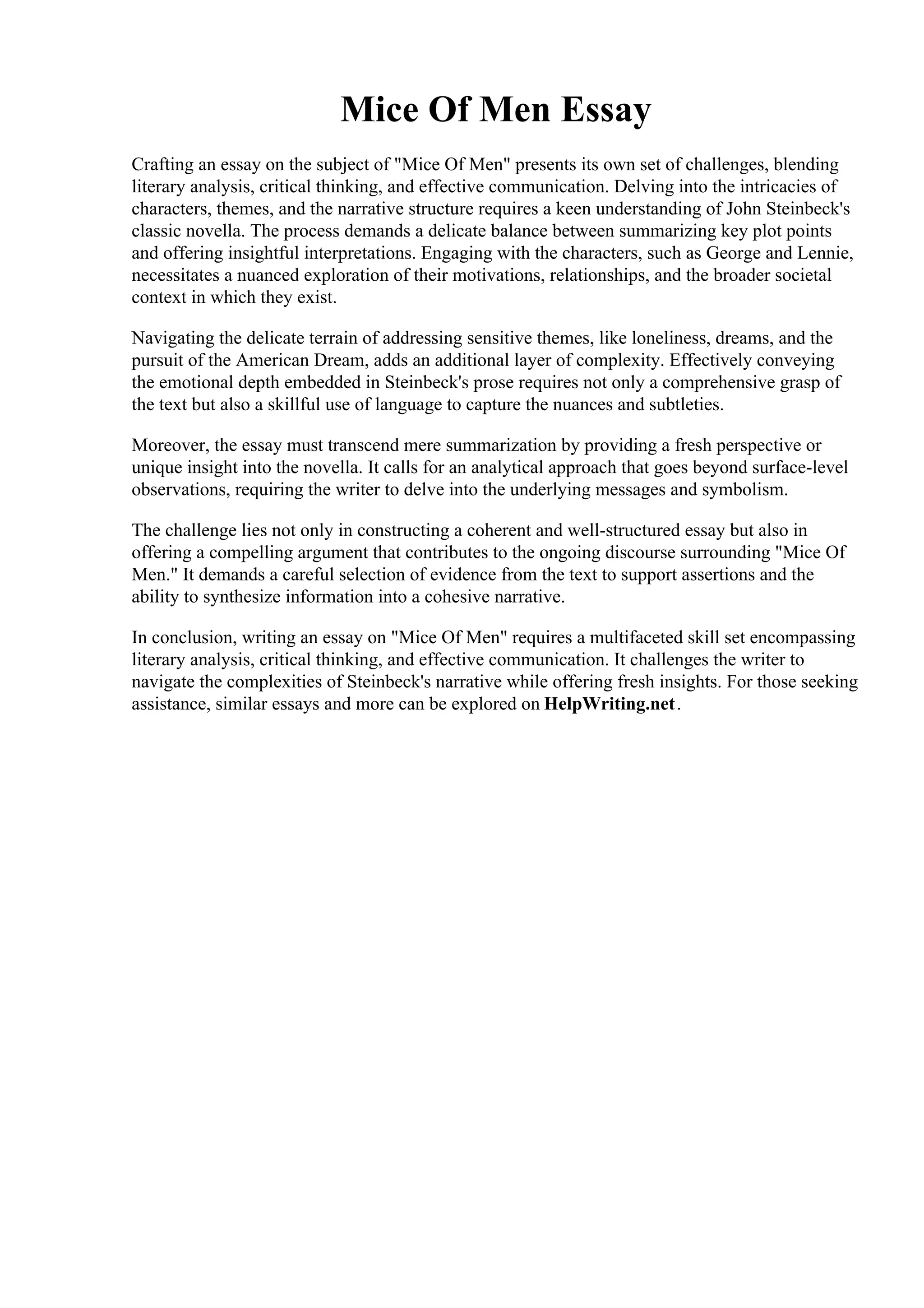 Mice Of Men Essay

Crafting an essay on the subject of "Mice Of Men" presents its own set of challenges, blending literary analysis, critical thinking, and effective communication. Delving into the intricacies of characters, themes, and the narrative structure requires a keen understanding of John Steinbeck's classic novella. The process demands a delicate balance between summarizing key plot points and offering insightful interpretations. Engaging with the characters, such as George and Lennie, necessitates a nuanced exploration of their motivations, relationships, and the broader societal context in which they exist.

Navigating the delicate terrain of addressing sensitive themes, like loneliness, dreams, and the pursuit of the American Dream, adds an additional layer of complexity. Effectively conveying the emotional depth embedded in Steinbeck's prose requires not only a comprehensive grasp of the text but also a skillful use of language to capture the nuances and subtleties.

Moreover, the essay must transcend mere summarization by providing a fresh perspective or unique insight into the novella. It calls for an analytical approach that goes beyond surface-level observations, requiring the writer to delve into the underlying messages and symbolism.

The challenge lies not only in constructing a coherent and well-structured essay but also in offering a compelling argument that contributes to the ongoing discourse surrounding "Mice Of Men." It demands a careful selection of evidence from the text to support assertions and the ability to synthesize information into a cohesive narrative.

In conclusion, writing an essay on "Mice Of Men" requires a multifaceted skill set encompassing literary analysis, critical thinking, and effective communication. It challenges the writer to navigate the complexities of Steinbeck's narrative while offering fresh insights. For those seeking assistance, similar essays and more can be explored on HelpWriting.net.